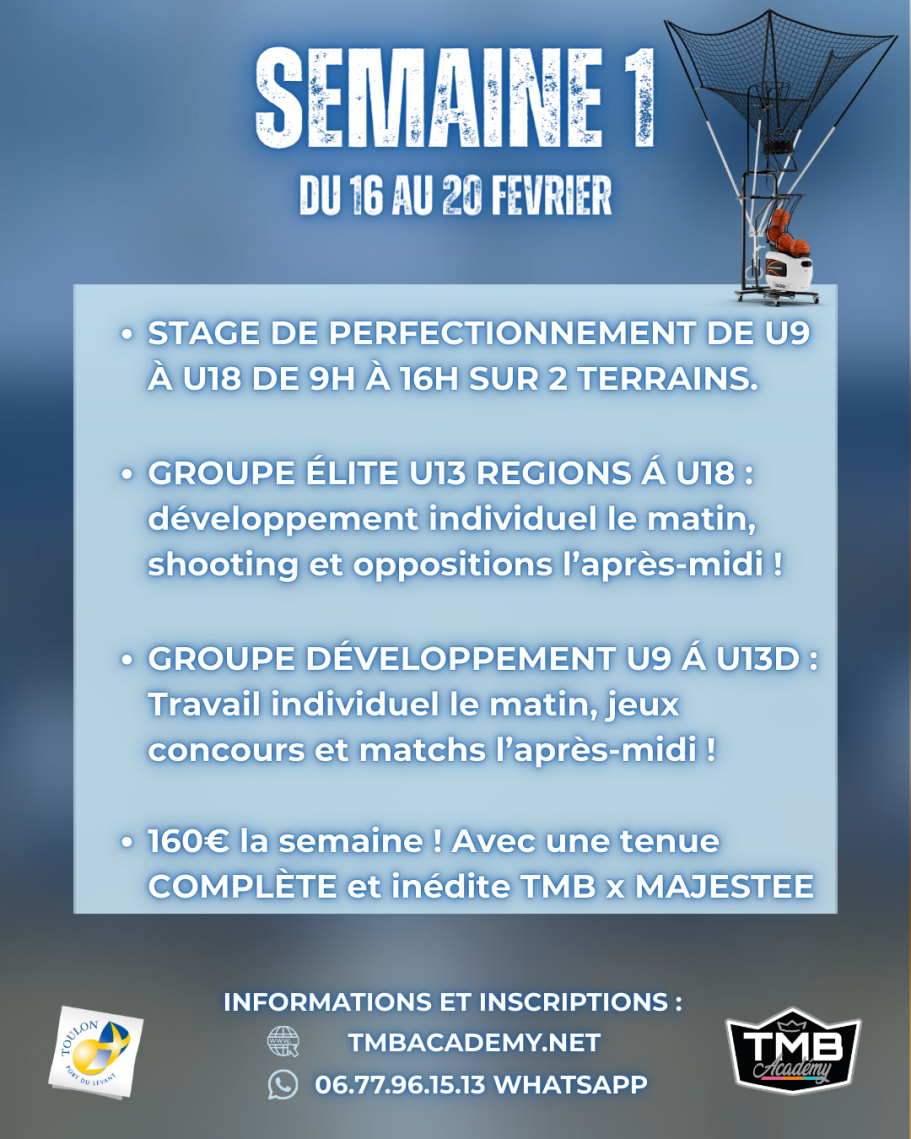 SEMAINE 1
DU 16 AU 20 FEVRIER

• STAGE DE PERFECTIONNEMENT DE U9 À U18 DE 9H À 16H SUR 2 TERRAINS.

• GROUPE ÉLITE U13 REGIONS Á U18 : développement individuel le matin, shooting et oppositions l'après-midi !

• GROUPE DÉVELOPPEMENT U9 Á U13D : Travail individuel le matin, jeux concours et matchs l'après-midi !

• 160€ la semaine ! Avec une tenue COMPLÈTE et inédite TMB x MAJESTEE

INFORMATIONS ET INSCRIPTIONS :
TMBACADEMY.NET
06.77.96.15.13 WHATSAPP

TOULON PORT DU LEVANT

TMB Academy